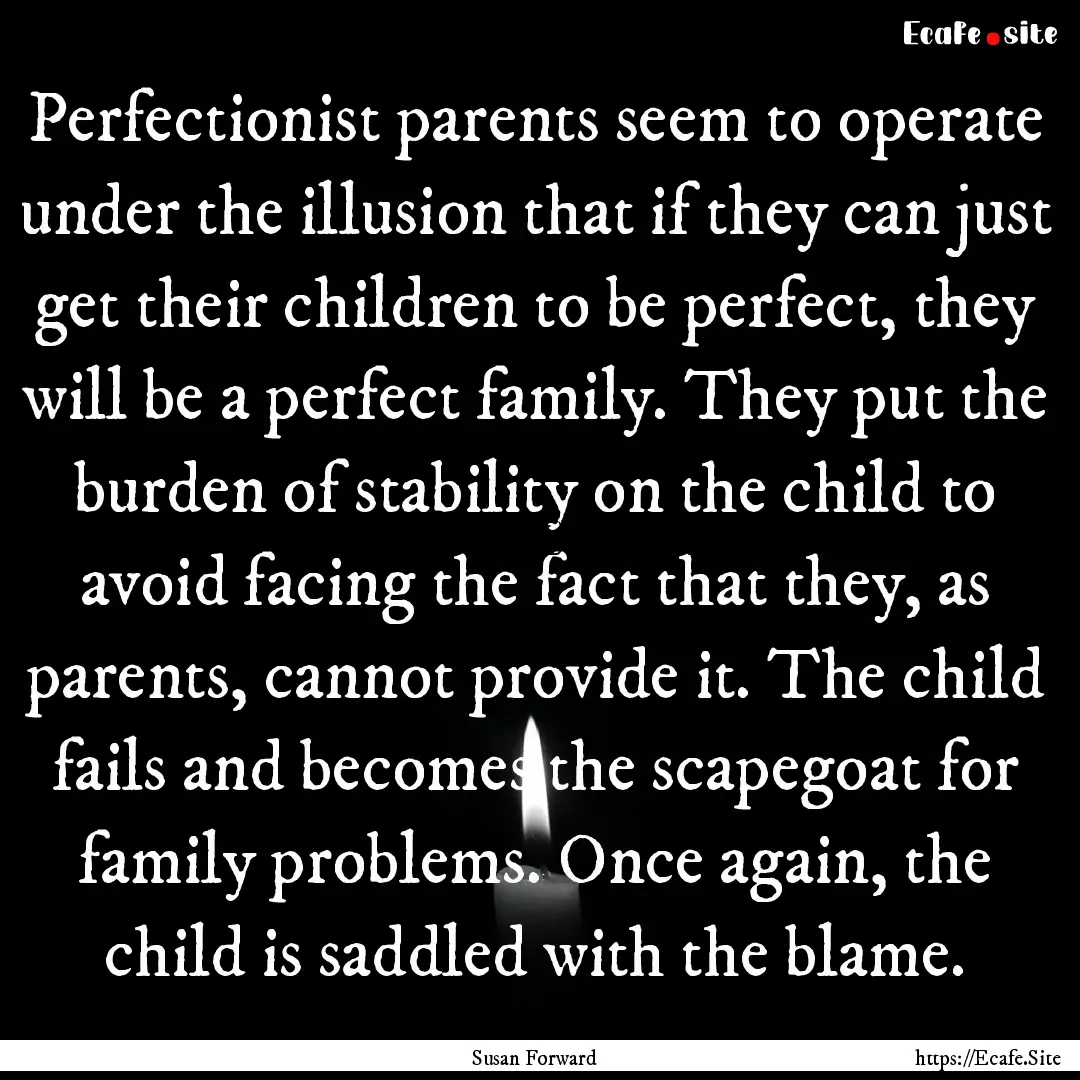 Ecafe.site

Perfectionist parents seem to operate under the illusion that if they can just get their children to be perfect, they will be a perfect family. They put the burden of stability on the child to avoid facing the fact that they, as parents, cannot provide it. The child fails and becomes the scapegoat for family problems. Once again, the child is saddled with the blame.

Susan Forward

https://Ecafe.Site